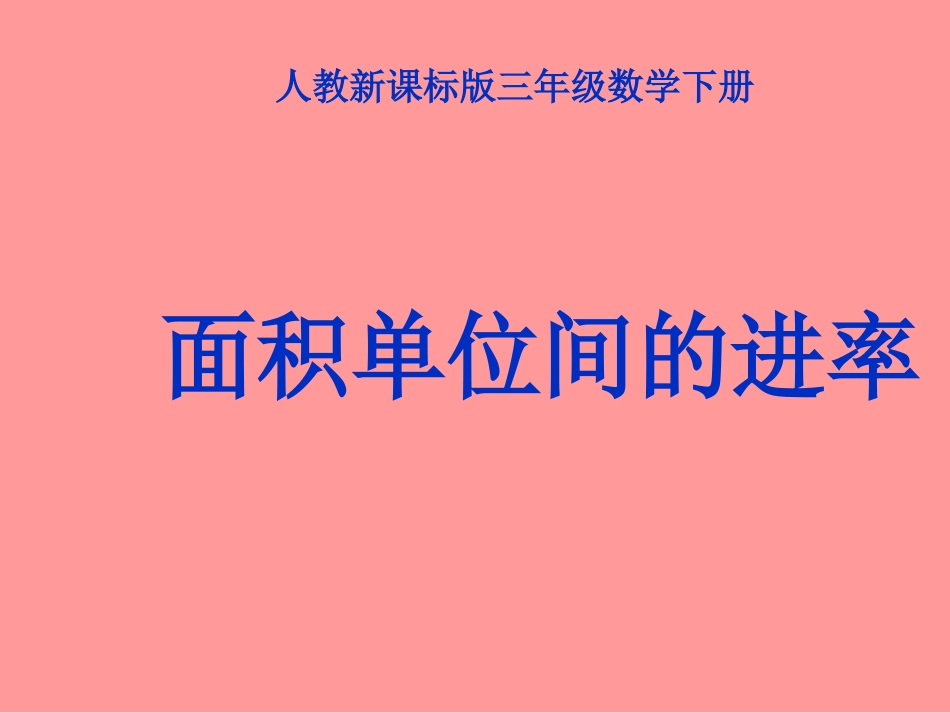 人教新课标版三年级数学下册

面积单位间的进率